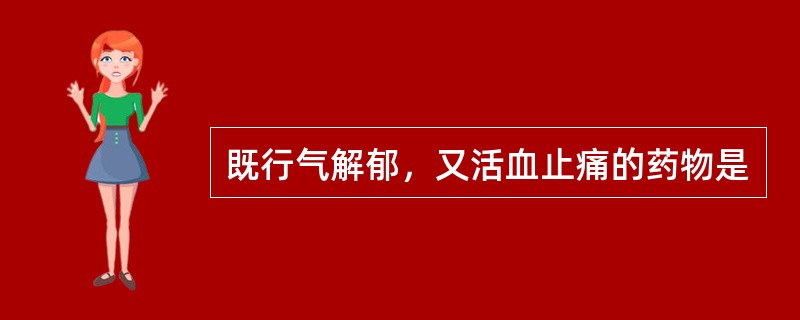 既行气解郁，又活血止痛的药物是